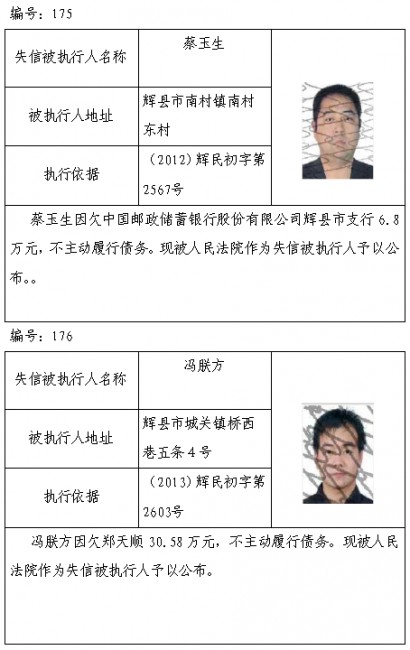 编号：175

| 失信被执行人名称 | 蔡玉生 |
|---|---|
| 被执行人地址 | 辉县市南村镇南村东村 |
| 执行依据 | （2012）辉民初字第2567号 |

蔡玉生因欠中国邮政储蓄银行股份有限公司辉县市支行 6.8 万元，不主动履行债务。现被人民法院作为失信被执行人予以公布。。

编号：176

| 失信被执行人名称 | 冯朕方 |
|---|---|
| 被执行人地址 | 辉县市城关镇桥西巷五条 4 号 |
| 执行依据 | （2013）辉民初字第2603号 |

冯朕方因欠郑天顺 30.58 万元，不主动履行债务。现被人民法院作为失信被执行人予以公布。